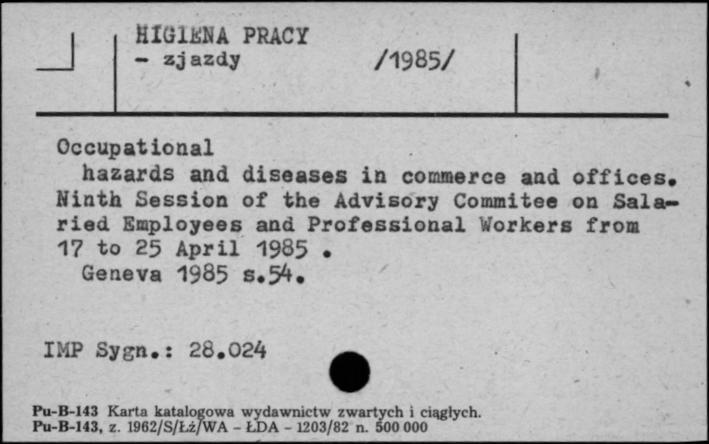 HIGIENA PRACY
- zjazdy /1985/

Occupational
hazards and diseases in commerce and offices. Ninth Session of the Advisory Commitee on Salaried Employees and Professional Workers from 17 to 25 April 1985 .
Geneva 1985 s.54.

IMP Sygn.: 28.024

Pu-B-143 Karta katalogowa wydawnictw zwartych i ciągłych.
Pu-B-143, z. 1962/S/Łż/WA - ŁDA - 1203/82 n. 500 000